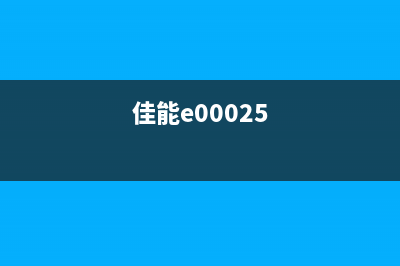 佳能e00025